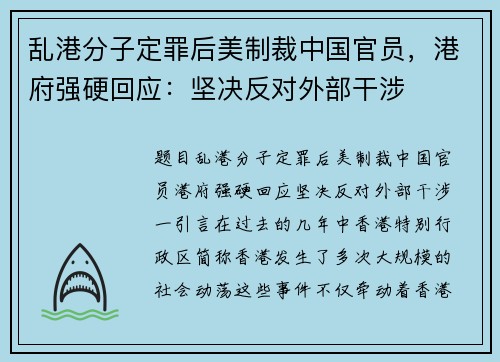 乱港分子定罪后美制裁中国官员，港府强硬回应：坚决反对外部干涉

题目乱港分子定罪后美制裁中国官员港府强硬回应坚决反对外部干涉一引言在过去的几年中香港特别行政区简称香港发生了多次大规模的社会动荡这些事件不仅牵动着香港